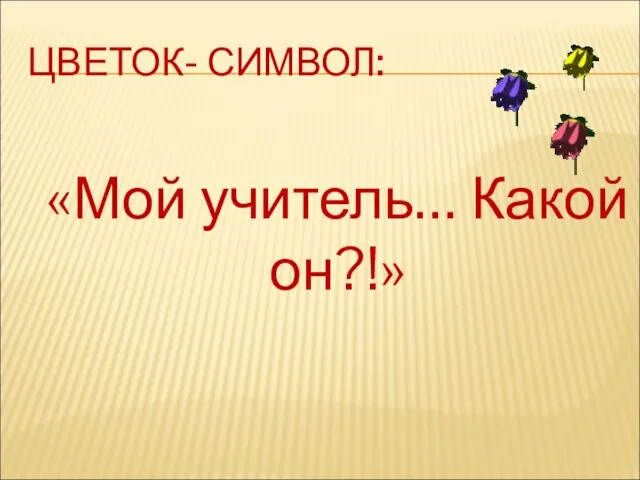 ЦВЕТОК- СИМВОЛ:

«Мой учитель... Какой он?!»